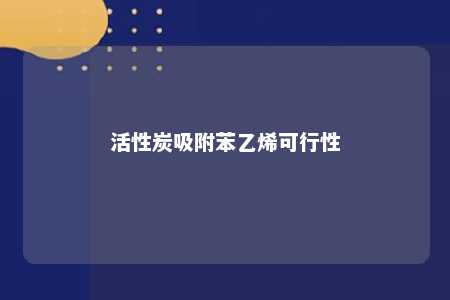 活性炭吸附苯乙烯可行性